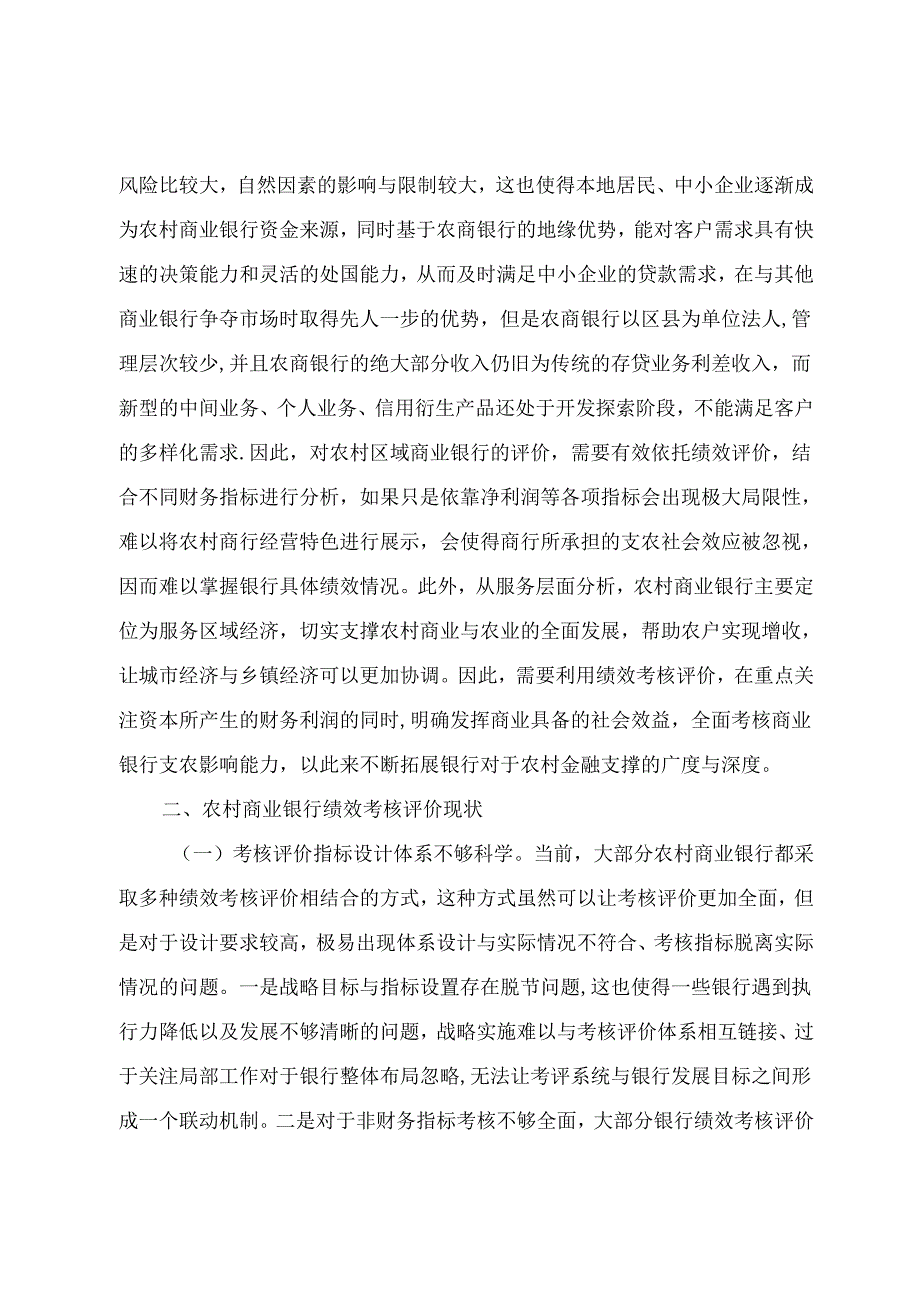 风险比较大，自然因素的影响与限制较大，这也使得本地居民、中小企业逐渐成为农村商业银行资金来源，同时基于农商银行的地缘优势，能对客户需求具有快速的决策能力和灵活的处国能力，从而及时满足中小企业的贷款需求，在与其他商业银行争夺市场时取得先人一步的优势，但是农商银行以区县为单位法人，管理层次较少，并且农商银行的绝大部分收入仍旧为传统的存贷业务利差收入，而新型的中间业务、个人业务、信用衍生产品还处于开发探索阶段，不能满足客户的多样化需求.因此，对农村区域商业银行的评价，需要有效依托绩效评价，结合不同财务指标进行分析，如果只是依靠净利润等各项指标会出现极大局限性，难以将农村商行经营特色进行展示，会使得商行所承担的支农社会效应被忽视，因而难以掌握银行具体绩效情况。此外，从服务层面分析，农村商业银行主要定位为服务区域经济，切实支撑农村商业与农业的全面发展，帮助农户实现增收，让城市经济与乡镇经济可以更加协调。因此，需要利用绩效考核评价，在重点关注资本所产生的财务利润的同时，明确发挥商业具备的社会效益，全面考核商业银行支农影响能力，以此来不断拓展银行对于农村金融支撑的广度与深度。

二、农村商业银行绩效考核评价现状

（一）考核评价指标设计体系不够科学。当前，大部分农村商业银行都采取多种绩效考核评价相结合的方式，这种方式虽然可以让考核评价更加全面，但是对于设计要求较高，极易出现体系设计与实际情况不符合、考核指标脱离实际情况的问题。一是战略目标与指标设置存在脱节问题，这也使得一些银行遇到执行力降低以及发展不够清晰的问题，战略实施难以与考核评价体系相互链接、过于关注局部工作对于银行整体布局忽略，无法让考评系统与银行发展目标之间形成一个联动机制。二是对于非财务指标考核不够全面，大部分银行绩效考核评价